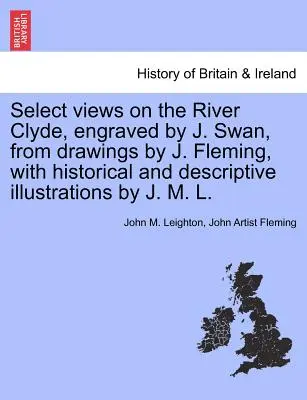 BRITISH LIBRARY

History of Britain & Ireland

Select views on the River Clyde, engraved by J. Swan, from drawings by J. Fleming, with historical and descriptive illustrations by J. M. L.

John M. Leighton, John Artist Fleming